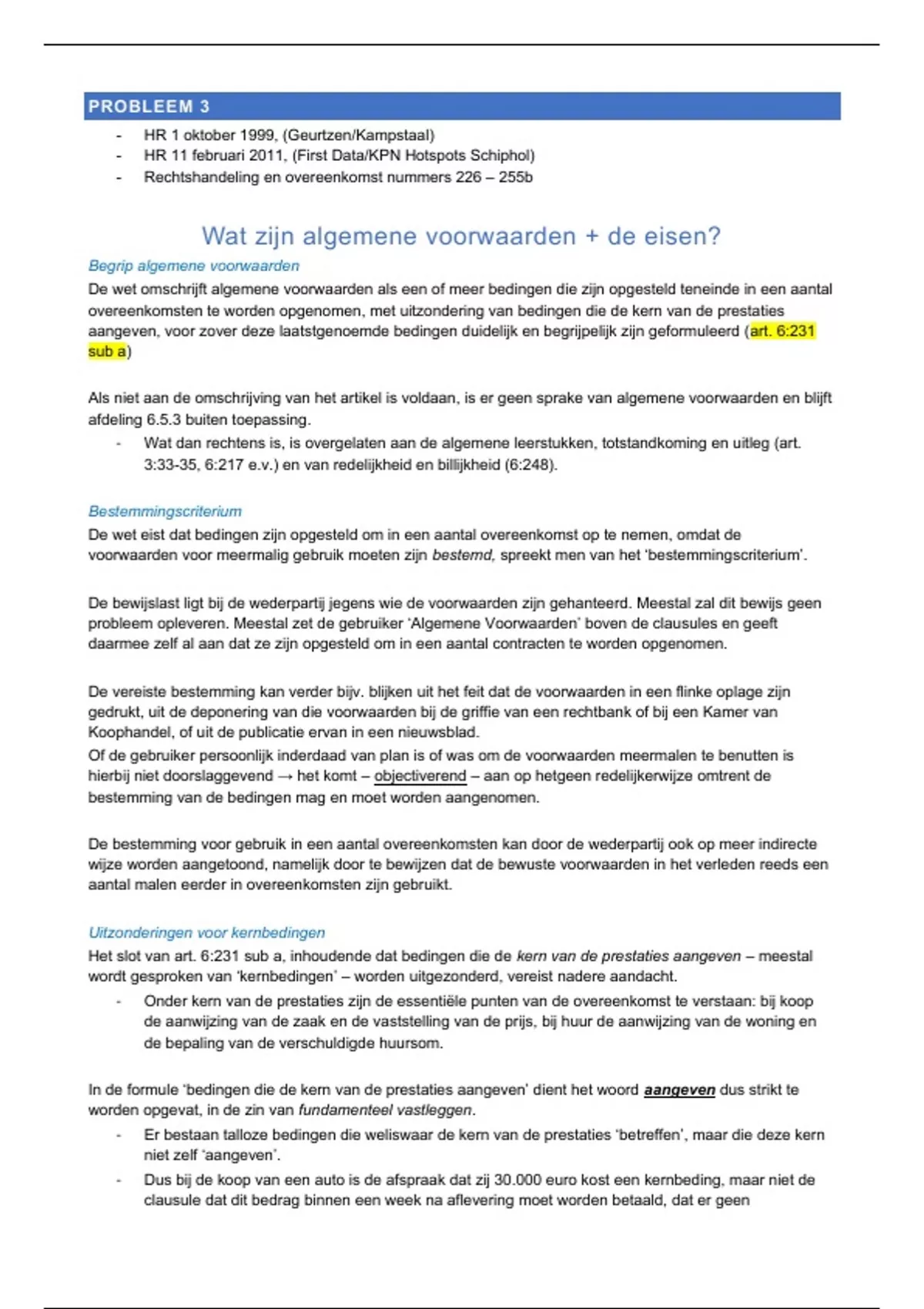 PROBLEEM 3

- HR 1 oktober 1999, (Geurtzen/Kampstaal)
- HR 11 februari 2011, (First Data/KPN Hotspots Schiphol)
- Rechtshandeling en overeenkomst nummers 226 – 255b

Wat zijn algemene voorwaarden + de eisen?

Begrip algemene voorwaarden

De wet omschrijft algemene voorwaarden als een of meer bedingen die zijn opgesteld teneinde in een aantal overeenkomsten te worden opgenomen, met uitzondering van bedingen die de kern van de prestaties aangeven, voor zover deze laatstgenoemde bedingen duidelijk en begrijpelijk zijn geformuleerd (art. 6:231 sub a)

Als niet aan de omschrijving van het artikel is voldaan, is er geen sprake van algemene voorwaarden en blijft afdeling 6.5.3 buiten toepassing.

- Wat dan rechtens is, is overgelaten aan de algemene leerstukken, totstandkoming en uitleg (art. 3:33-35, 6:217 e.v.) en van redelijkheid en billijkheid (6:248).

Bestemmingscriterium

De wet eist dat bedingen zijn opgesteld om in een aantal overeenkomst op te nemen, omdat de voorwaarden voor meermalig gebruik moeten zijn bestemd, spreekt men van het 'bestemmingscriterium'.

De bewijslast ligt bij de wederpartij jegens wie de voorwaarden zijn gehanteerd. Meestal zal dit bewijs geen probleem opleveren. Meestal zet de gebruiker 'Algemene Voorwaarden' boven de clausules en geeft daarmee zelf al aan dat ze zijn opgesteld om in een aantal contracten te worden opgenomen.

De vereiste bestemming kan verder bijv. blijken uit het feit dat de voorwaarden in een flinke oplage zijn gedrukt, uit de deponering van die voorwaarden bij de griffie van een rechtbank of bij een Kamer van Koophandel, of uit de publicatie ervan in een nieuwsblad.
Of de gebruiker persoonlijk inderdaad van plan is of was om de voorwaarden meermalen te benutten is hierbij niet doorslaggevend → het komt – objectiverend – aan op hetgeen redelijkerwijze omtrent de bestemming van de bedingen mag en moet worden aangenomen.

De bestemming voor gebruik in een aantal overeenkomsten kan door de wederpartij ook op meer indirecte wijze worden aangetoond, namelijk door te bewijzen dat de bewuste voorwaarden in het verleden reeds een aantal malen eerder in overeenkomsten zijn gebruikt.

Uitzonderingen voor kernbedingen

Het slot van art. 6:231 sub a, inhoudende dat bedingen die de kern van de prestaties aangeven – meestal wordt gesproken van 'kernbedingen' – worden uitgezonderd, vereist nadere aandacht.

- Onder kern van de prestaties zijn de essentiële punten van de overeenkomst te verstaan: bij koop de aanwijzing van de zaak en de vaststelling van de prijs, bij huur de aanwijzing van de woning en de bepaling van de verschuldigde huursom.

In de formule 'bedingen die de kern van de prestaties aangeven' dient het woord aangeven dus strikt te worden opgevat, in de zin van fundamenteel vastleggen.

- Er bestaan talloze bedingen die weliswaar de kern van de prestaties 'betreffen', maar die deze kern niet zelf 'aangeven'.
- Dus bij de koop van een auto is de afspraak dat zij 30.000 euro kost een kernbeding, maar niet de clausule dat dit bedrag binnen een week na aflevering moet worden betaald, dat er geen